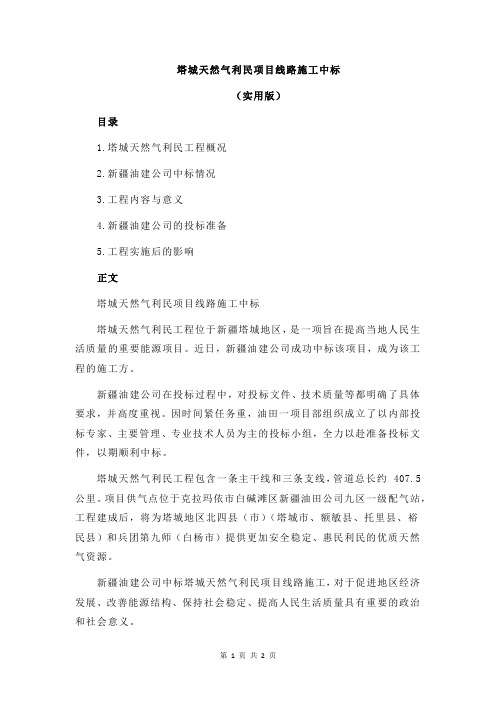 塔城天然气利民项目线路施工中标

（实用版）

目录

1.塔城天然气利民工程概况

2.新疆油建公司中标情况

3.工程内容与意义

4.新疆油建公司的投标准备

5.工程实施后的影响

正文

塔城天然气利民项目线路施工中标

塔城天然气利民工程位于新疆塔城地区，是一项旨在提高当地人民生活质量的重要能源项目。近日，新疆油建公司成功中标该项目，成为该工程的施工方。

新疆油建公司在投标过程中，对投标文件、技术质量等都明确了具体要求，并高度重视。因时间紧任务重，油田一项目部组织成立了以内部投标专家、主要管理、专业技术人员为主的投标小组，全力以赴准备投标文件，以期顺利中标。

塔城天然气利民工程包含一条主干线和三条支线，管道总长约 407.5 公里。项目供气点位于克拉玛依市白碱滩区新疆油田公司九区一级配气站，工程建成后，将为塔城地区北四县（市）（塔城市、额敏县、托里县、裕民县）和兵团第九师（白杨市）提供更加安全稳定、惠民利民的优质天然气资源。

新疆油建公司中标塔城天然气利民项目线路施工，对于促进地区经济发展、改善能源结构、保持社会稳定、提高人民生活质量具有重要的政治和社会意义。

第 1 页 共 2 页